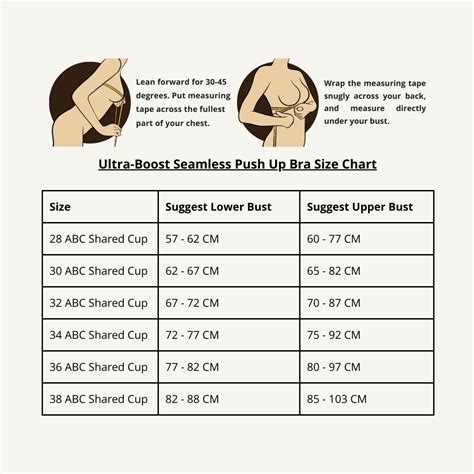 Lean forward for 30-45 degrees. Put measuring tape across the fullest part of your chest.

Wrap the measuring tape snugly across your back, and measure directly under your bust.

Ultra-Boost Seamless Push Up Bra Size Chart

| Size | Suggest Lower Bust | Suggest Upper Bust |
|---|---|---|
| 28 ABC Shared Cup | 57 - 62 CM | 60 - 77 CM |
| 30 ABC Shared Cup | 62 - 67 CM | 65 - 82 CM |
| 32 ABC Shared Cup | 67 - 72 CM | 70 - 87 CM |
| 34 ABC Shared Cup | 72 - 77 CM | 75 - 92 CM |
| 36 ABC Shared Cup | 77 - 82 CM | 80 - 97 CM |
| 38 ABC Shared Cup | 82 - 88 CM | 85 - 103 CM |